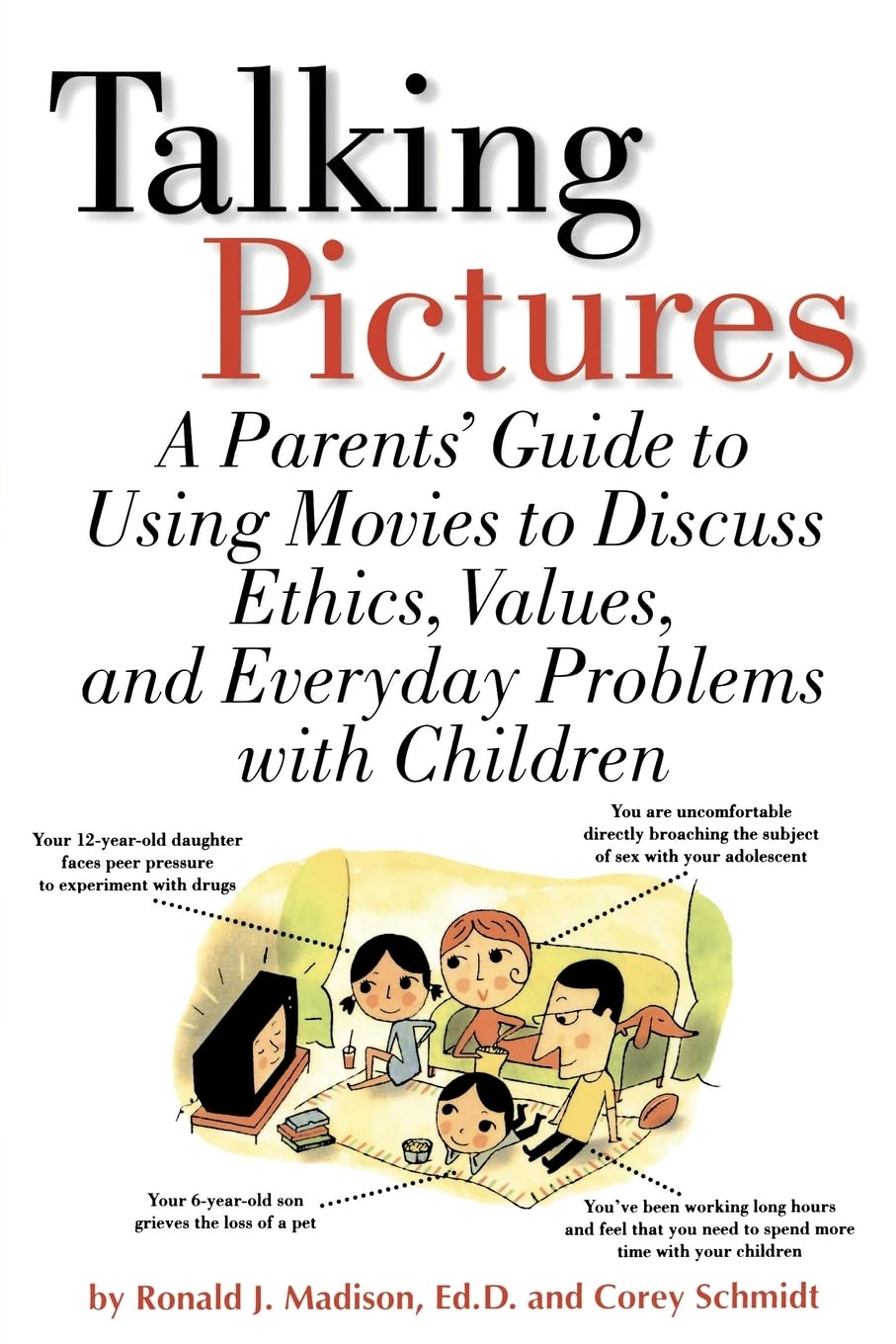 Talking Pictures

A Parents' Guide to Using Movies to Discuss Ethics, Values, and Everyday Problems with Children

Your 12-year-old daughter faces peer pressure to experiment with drugs

You are uncomfortable directly broaching the subject of sex with your adolescent

Your 6-year-old son grieves the loss of a pet

You've been working long hours and feel that you need to spend more time with your children

by Ronald J. Madison, Ed.D. and Corey Schmidt